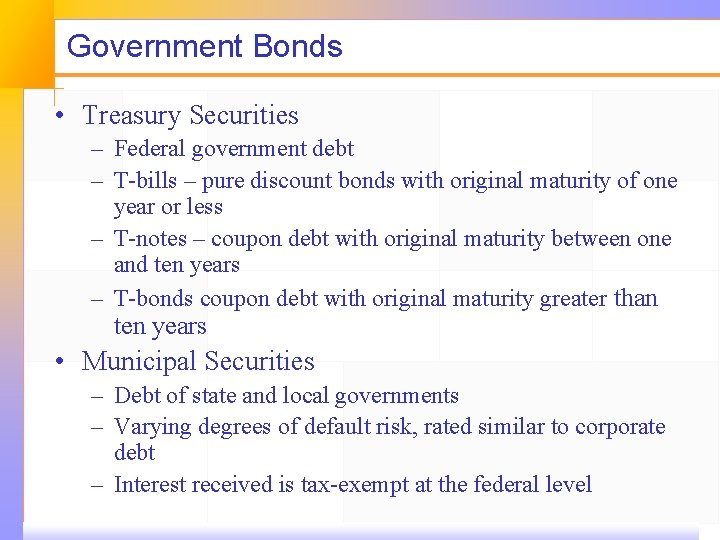 Government Bonds

• Treasury Securities
 – Federal government debt
 – T-bills – pure discount bonds with original maturity of one year or less
 – T-notes – coupon debt with original maturity between one and ten years
 – T-bonds coupon debt with original maturity greater than ten years
• Municipal Securities
 – Debt of state and local governments
 – Varying degrees of default risk, rated similar to corporate debt
 – Interest received is tax-exempt at the federal level